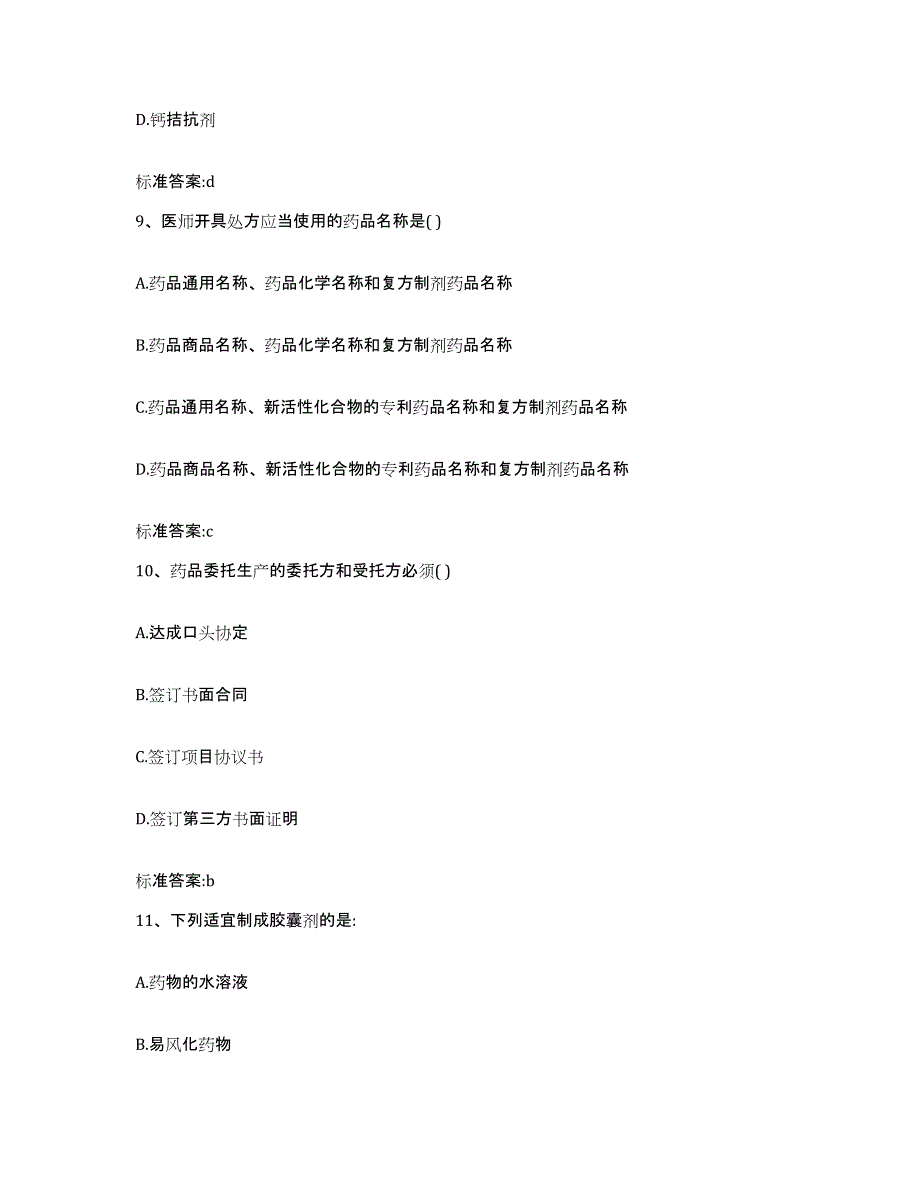 D.钙拮抗剂

标准答案:d

9、医师开具处方应当使用的药品名称是( )

A.药品通用名称、药品化学名称和复方制剂药品名称

B.药品商品名称、药品化学名称和复方制剂药品名称

C.药品通用名称、新活性化合物的专利药品名称和复方制剂药品名称

D.药品商品名称、新活性化合物的专利药品名称和复方制剂药品名称

标准答案:c

10、药品委托生产的委托方和受托方必须( )

A.达成口头协定

B.签订书面合同

C.签订项目协议书

D.签订第三方书面证明

标准答案:b

11、下列适宜制成胶囊剂的是:

A.药物的水溶液

B.易风化药物